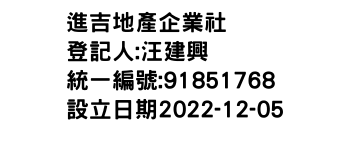 進吉地產企業社
登記人:汪建興
統一編號:91851768
設立日期2022-12-05